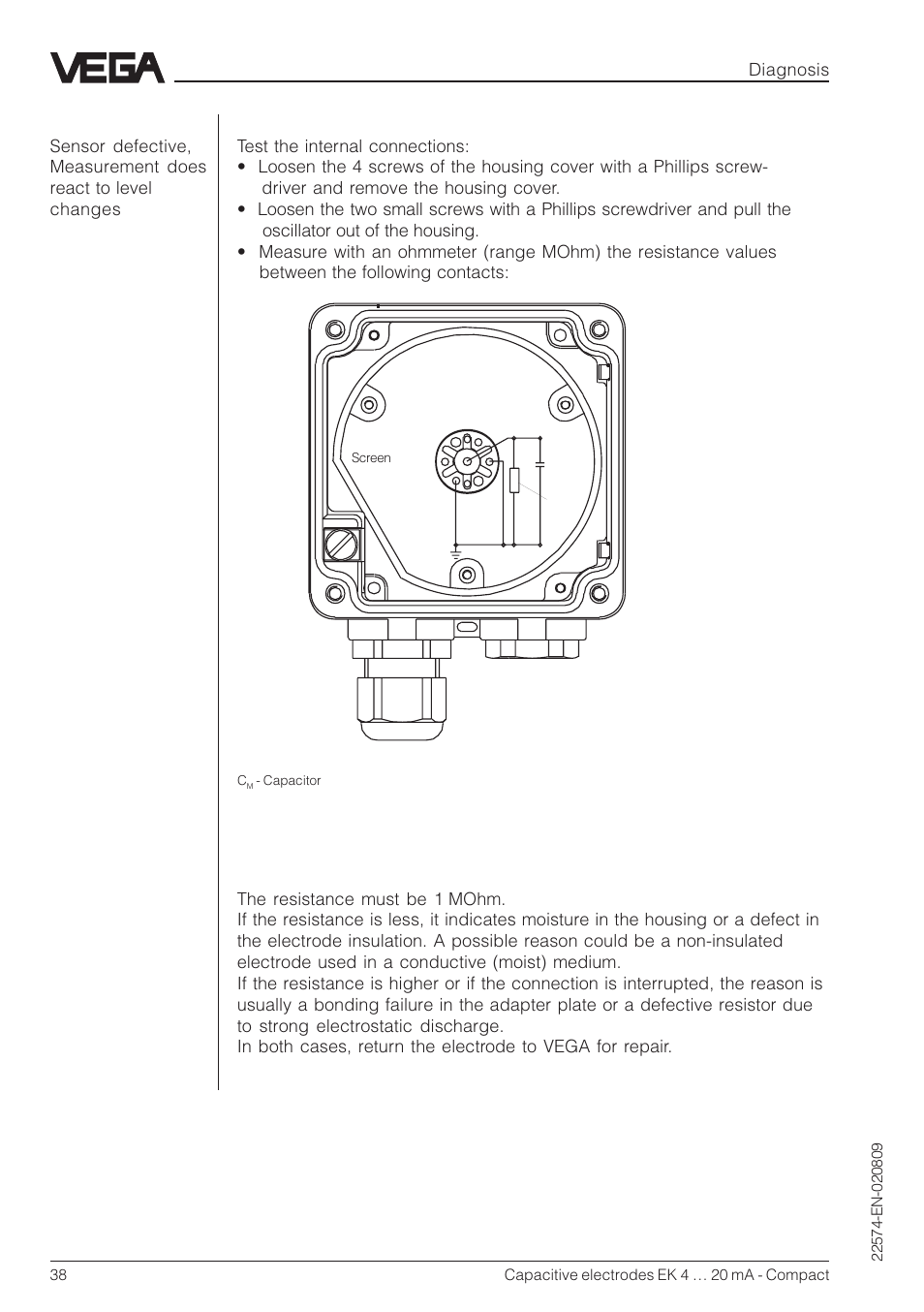 VEGA

Diagnosis

Sensor defective, Measurement does react to level changes

Test the internal connections:
• Loosen the 4 screws of the housing cover with a Phillips screwdriver and remove the housing cover.
• Loosen the two small screws with a Phillips screwdriver and pull the oscillator out of the housing.
• Measure with an ohmmeter (range MOhm) the resistance values between the following contacts:

Screen

$C_M$ - Capacitor

The resistance must be 1 MOhm.
If the resistance is less, it indicates moisture in the housing or a defect in the electrode insulation. A possible reason could be a non-insulated electrode used in a conductive (moist) medium.
If the resistance is higher or if the connection is interrupted, the reason is usually a bonding failure in the adapter plate or a defective resistor due to strong electrostatic discharge.
In both cases, return the electrode to VEGA for repair.

22574-EN-020809

38

Capacitive electrodes EK 4 … 20 mA - Compact